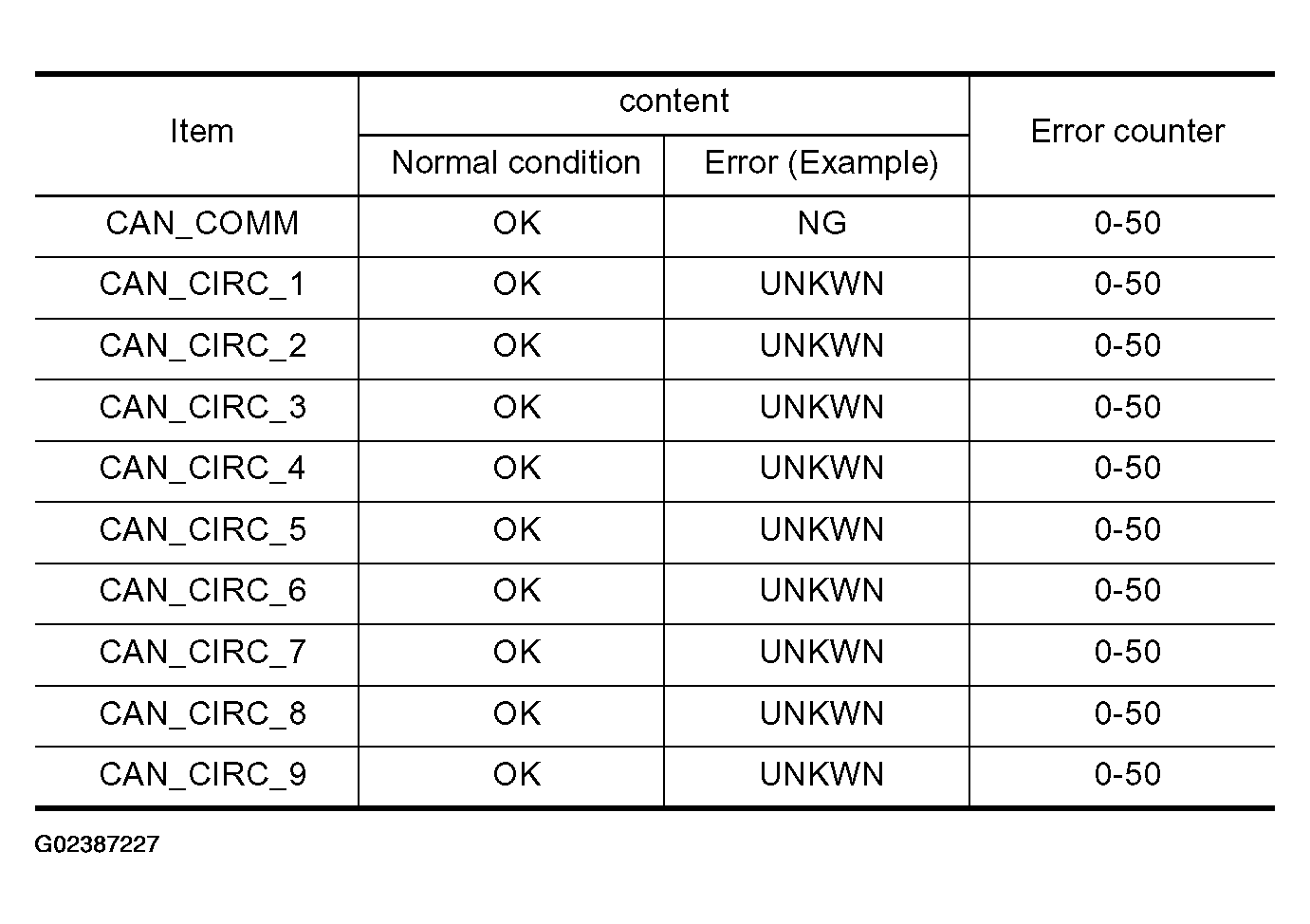 | Item | content | | Error counter |
|---|---|---|---|
| | Normal condition | Error (Example) | |
| CAN_COMM | OK | NG | 0-50 |
| CAN_CIRC_1 | OK | UNKWN | 0-50 |
| CAN_CIRC_2 | OK | UNKWN | 0-50 |
| CAN_CIRC_3 | OK | UNKWN | 0-50 |
| CAN_CIRC_4 | OK | UNKWN | 0-50 |
| CAN_CIRC_5 | OK | UNKWN | 0-50 |
| CAN_CIRC_6 | OK | UNKWN | 0-50 |
| CAN_CIRC_7 | OK | UNKWN | 0-50 |
| CAN_CIRC_8 | OK | UNKWN | 0-50 |
| CAN_CIRC_9 | OK | UNKWN | 0-50 |

G02387227